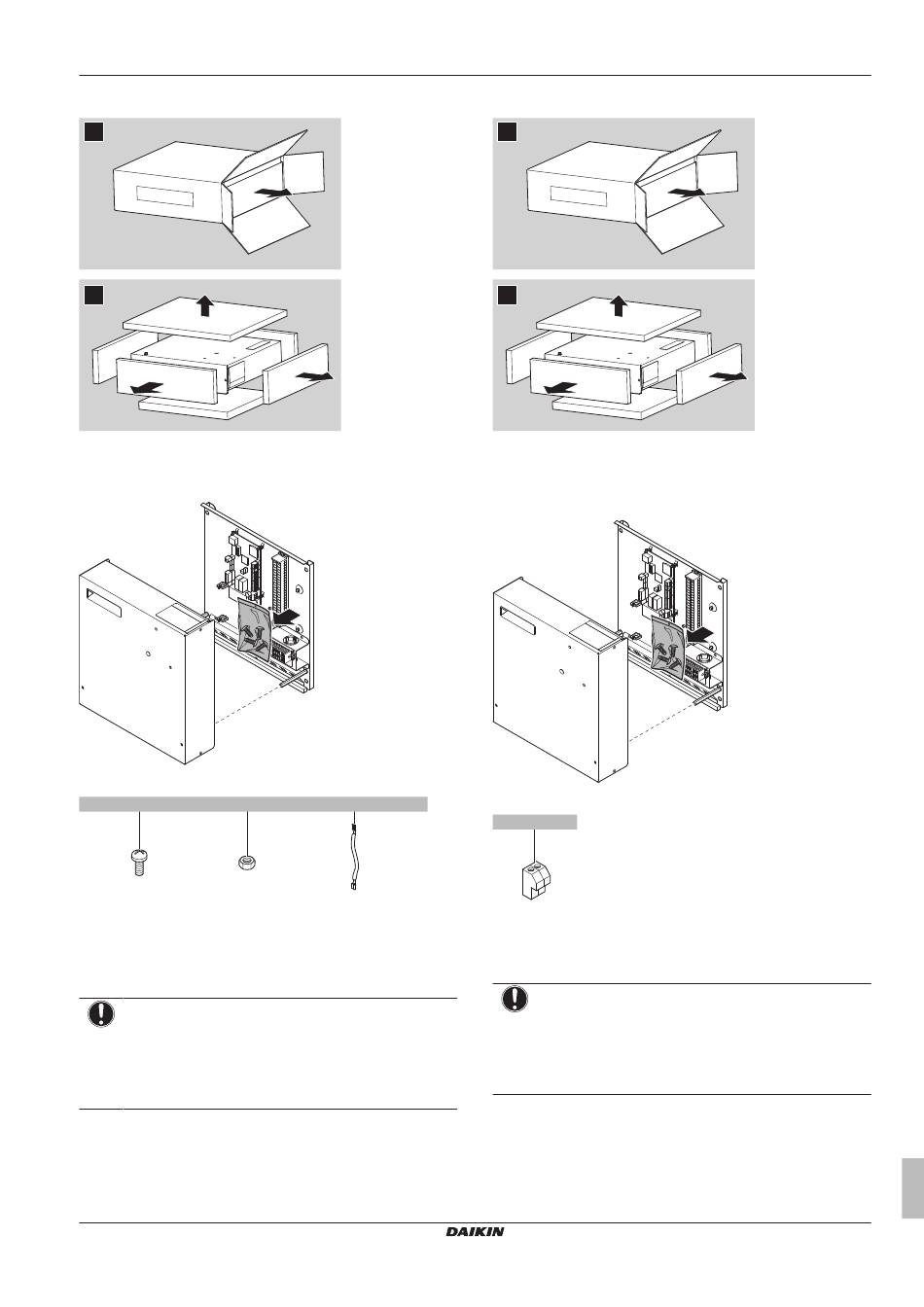 DAIKIN